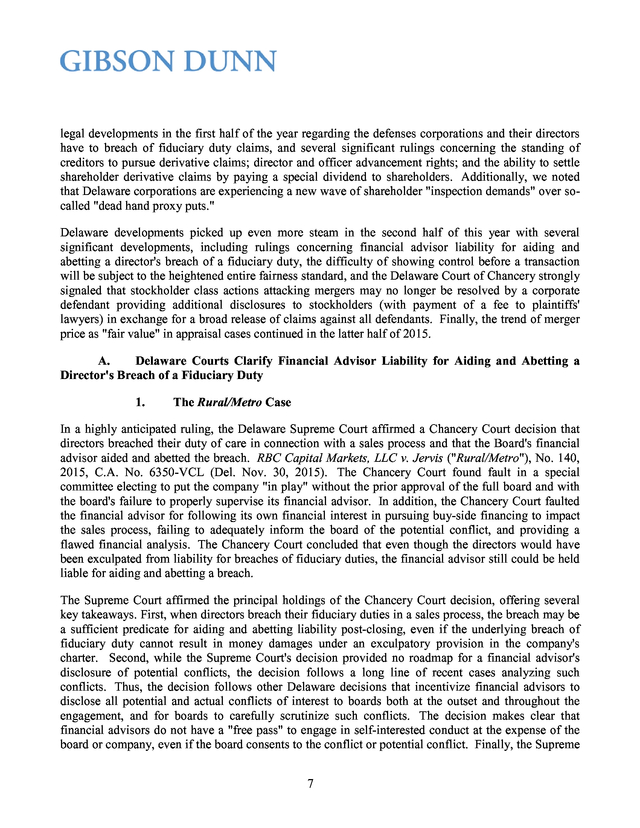 GIBSON DUNN

legal developments in the first half of the year regarding the defenses corporations and their directors have to breach of fiduciary duty claims, and several significant rulings concerning the standing of creditors to pursue derivative claims; director and officer advancement rights; and the ability to settle shareholder derivative claims by paying a special dividend to shareholders. Additionally, we noted that Delaware corporations are experiencing a new wave of shareholder "inspection demands" over so-called "dead hand proxy puts."

Delaware developments picked up even more steam in the second half of this year with several significant developments, including rulings concerning financial advisor liability for aiding and abetting a director's breach of a fiduciary duty, the difficulty of showing control before a transaction will be subject to the heightened entire fairness standard, and the Delaware Court of Chancery strongly signaled that stockholder class actions attacking mergers may no longer be resolved by a corporate defendant providing additional disclosures to stockholders (with payment of a fee to plaintiffs' lawyers) in exchange for a broad release of claims against all defendants. Finally, the trend of merger price as "fair value" in appraisal cases continued in the latter half of 2015.

A. Delaware Courts Clarify Financial Advisor Liability for Aiding and Abetting a Director's Breach of a Fiduciary Duty

1. The Rural/Metro Case

In a highly anticipated ruling, the Delaware Supreme Court affirmed a Chancery Court decision that directors breached their duty of care in connection with a sales process and that the Board's financial advisor aided and abetted the breach. RBC Capital Markets, LLC v. Jervis ("Rural/Metro"), No. 140, 2015, C.A. No. 6350-VCL (Del. Nov. 30, 2015). The Chancery Court found fault in a special committee electing to put the company "in play" without the prior approval of the full board and with the board's failure to properly supervise its financial advisor. In addition, the Chancery Court faulted the financial advisor for following its own financial interest in pursuing buy-side financing to impact the sales process, failing to adequately inform the board of the potential conflict, and providing a flawed financial analysis. The Chancery Court concluded that even though the directors would have been exculpated from liability for breaches of fiduciary duties, the financial advisor still could be held liable for aiding and abetting a breach.

The Supreme Court affirmed the principal holdings of the Chancery Court decision, offering several key takeaways. First, when directors breach their fiduciary duties in a sales process, the breach may be a sufficient predicate for aiding and abetting liability post-closing, even if the underlying breach of fiduciary duty cannot result in money damages under an exculpatory provision in the company's charter. Second, while the Supreme Court's decision provided no roadmap for a financial advisor's disclosure of potential conflicts, the decision follows a long line of recent cases analyzing such conflicts. Thus, the decision follows other Delaware decisions that incentivize financial advisors to disclose all potential and actual conflicts of interest to boards both at the outset and throughout the engagement, and for boards to carefully scrutinize such conflicts. The decision makes clear that financial advisors do not have a "free pass" to engage in self-interested conduct at the expense of the board or company, even if the board consents to the conflict or potential conflict. Finally, the Supreme

7